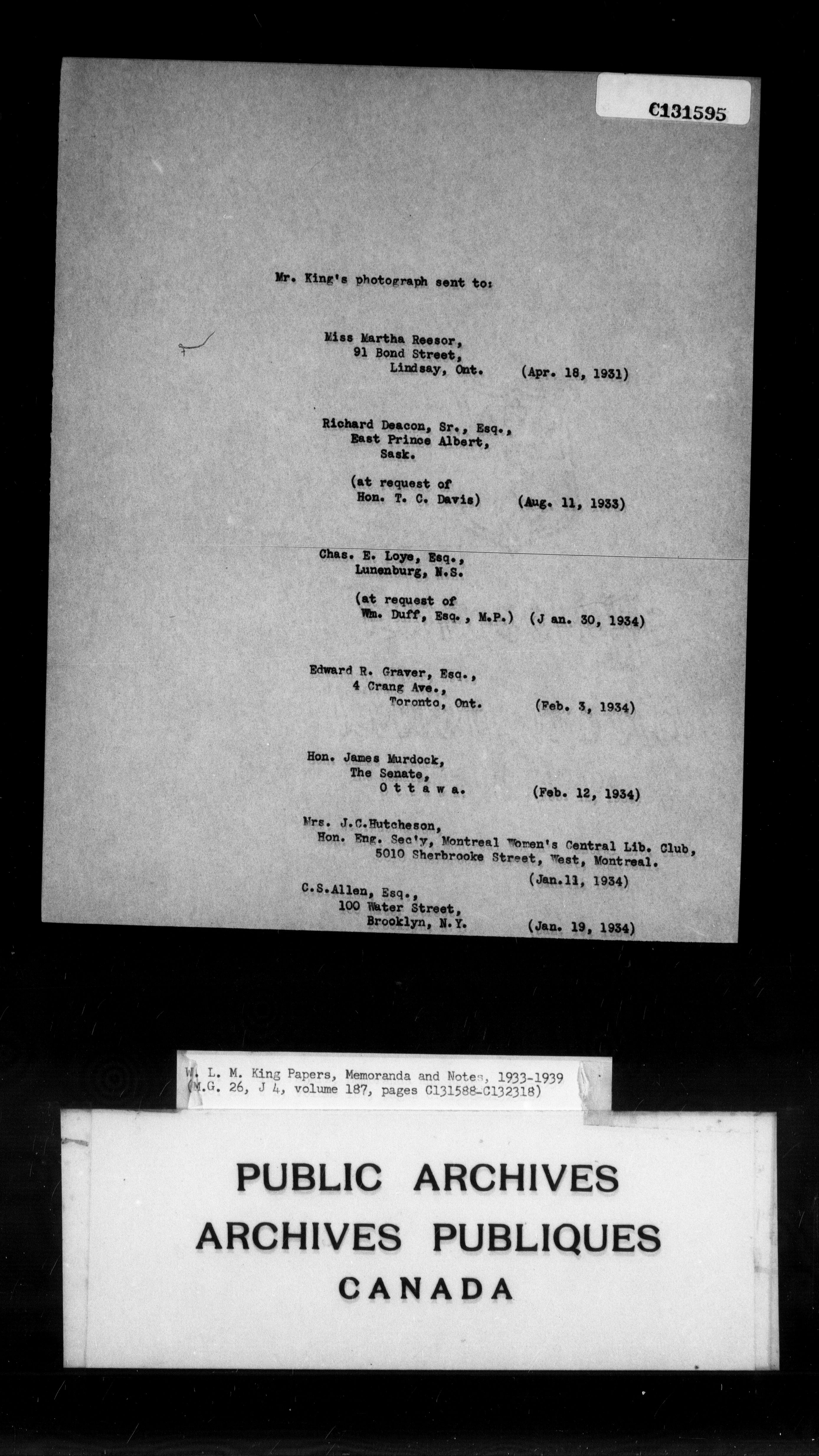 C131595

Mr. King's photograph sent to:

Miss Martha Reesor,
91 Bond Street,
Lindsay, Ont. (Apr. 18, 1931)

Richard Deacon, Sr., Esq.,
East Prince Albert,
Sask.

(at request of
Hon. T. C. Davis) (Aug. 11, 1933)

Chas. E. Loye, Esq.,
Lunenburg, N.S.

(at request of
Wm. Duff, Esq., M.P.) (J an. 30, 1934)

Edward R. Graver, Esq.,
4 Crang Ave.,
Toronto, Ont. (Feb. 3, 1934)

Hon. James Murdock,
The Senate,
O t t a w a. (Feb. 12, 1934)

Mrs. J.C.Hutcheson,
Hon. Eng. Sec'y, Montreal Women's Central Lib. Club,
5010 Sherbrooke Street, West, Montreal.
(Jan.11, 1934)

C.S.Allen, Esq.,
100 Water Street,
Brooklyn, N.Y. (Jan. 19, 1934)

W. L. M. King Papers, Memoranda and Notes, 1933-1939
(M.G. 26, J 4, volume 187, pages C131588-C132318)

PUBLIC ARCHIVES
ARCHIVES PUBLIQUES
CANADA